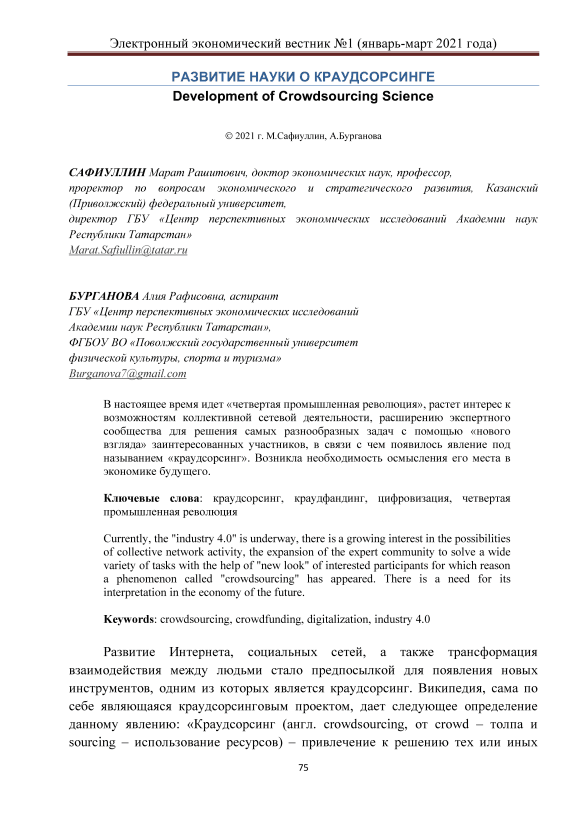 Электронный экономический вестник №1 (январь-март 2021 года)

РАЗВИТИЕ НАУКИ О КРАУДСОРСИНГЕ
Development of Crowdsourcing Science

© 2021 г. М.Сафиуллин, А.Бурганова

САФИУЛЛИН Марат Рашитович, доктор экономических наук, профессор, проректор по вопросам экономического и стратегического развития, Казанский (Приволжский) федеральный университет,
директор ГБУ «Центр перспективных экономических исследований Академии наук Республики Татарстан»
Marat.Safiullin@tatar.ru

БУРГАНОВА Алия Рафисовна, аспирант
ГБУ «Центр перспективных экономических исследований Академии наук Республики Татарстан»,
ФГБОУ ВО «Поволжский государственный университет физической культуры, спорта и туризма»
Burganova7@gmail.com

В настоящее время идет «четвертая промышленная революция», растет интерес к возможностям коллективной сетевой деятельности, расширению экспертного сообщества для решения самых разнообразных задач с помощью «нового взгляда» заинтересованных участников, в связи с чем появилось явление под называнием «краудсорсинг». Возникла необходимость осмысления его места в экономике будущего.

Ключевые слова: краудсорсинг, краудфандинг, цифровизация, четвертая промышленная революция

Currently, the "industry 4.0" is underway, there is a growing interest in the possibilities of collective network activity, the expansion of the expert community to solve a wide variety of tasks with the help of "new look" of interested participants for which reason a phenomenon called "crowdsourcing" has appeared. There is a need for its interpretation in the economy of the future.

Keywords: crowdsourcing, crowdfunding, digitalization, industry 4.0

Развитие Интернета, социальных сетей, а также трансформация взаимодействия между людьми стало предпосылкой для появления новых инструментов, одним из которых является краудсорсинг. Википедия, сама по себе являющаяся краудсорсинговым проектом, дает следующее определение данному явлению: «Краудсорсинг (англ. crowdsourcing, от crowd – толпа и sourcing – использование ресурсов) – привлечение к решению тех или иных

75